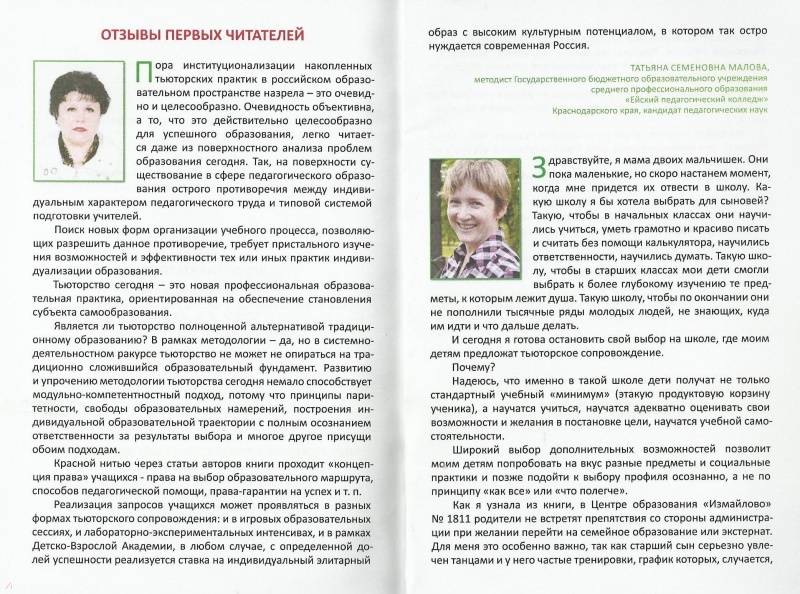 ОТЗЫВЫ ПЕРВЫХ ЧИТАТЕЛЕЙ

Пора институционализации накопленных тьюторских практик в российском образовательном пространстве назрела – это очевидно и целесообразно. Очевидность объективна, а то, что это действительно целесообразно для успешного образования, легко читается даже из поверхностного анализа проблем образования сегодня. Так, на поверхности существование в сфере педагогического образования острого противоречия между индивидуальным характером педагогического труда и типовой системой подготовки учителей.

Поиск новых форм организации учебного процесса, позволяющих разрешить данное противоречие, требует пристального изучения возможностей и эффективности тех или иных практик индивидуализации образования.

Тьюторство сегодня – это новая профессиональная образовательная практика, ориентированная на обеспечение становления субъекта самообразования.

Является ли тьюторство полноценной альтернативой традиционному образованию? В рамках методологии – да, но в системно-деятельностном ракурсе тьюторство не может не опираться на традиционно сложившийся образовательный фундамент. Развитию и упрочению методологии тьюторства сегодня немало способствует модульно-компетентностный подход, потому что принципы паритетности, свободы образовательных намерений, построения индивидуальной образовательной траектории с полным осознанием ответственности за результаты выбора и многое другое присущи обоим подходам.

Красной нитью через статьи авторов книги проходит «концепция права» учащихся - права на выбор образовательного маршрута, способов педагогической помощи, права-гарантии на успех и т. п.

Реализация запросов учащихся может проявляться в разных формах тьюторского сопровождения: и в игровых образовательных сессиях, и лабораторно-экспериментальных интенсивах, и в рамках Детско-Взрослой Академии, в любом случае, с определенной долей успешности реализуется ставка на индивидуальный элитарный образ с высоким культурным потенциалом, в котором так остро нуждается современная Россия.

ТАТЬЯНА СЕМЕНОВНА МАЛОВА,
методист Государственного бюджетного образовательного учреждения среднего профессионального образования «Ейский педагогический колледж» Краснодарского края, кандидат педагогических наук

Здравствуйте, я мама двоих мальчишек. Они пока маленькие, но скоро настанем момент, когда мне придется их отвести в школу. Какую школу я бы хотела выбрать для сыновей? Такую, чтобы в начальных классах они научились учиться, уметь грамотно и красиво писать и считать без помощи калькулятора, научились ответственности, научились думать. Такую школу, чтобы в старших классах мои дети смогли выбрать к более глубокому изучению те предметы, к которым лежит душа. Такую школу, чтобы по окончании они не пополнили тысячные ряды молодых людей, не знающих, куда им идти и что дальше делать.

И сегодня я готова остановить свой выбор на школе, где моим детям предложат тьюторское сопровождение.

Почему?

Надеюсь, что именно в такой школе дети получат не только стандартный учебный «минимум» (этакую продуктовую корзину ученика), а научатся учиться, научатся адекватно оценивать свои возможности и желания в постановке цели, научатся учебной самостоятельности.

Широкий выбор дополнительных возможностей позволит моим детям попробовать на вкус разные предметы и социальные практики и позже подойти к выбору профиля осознанно, а не по принципу «как все» или «что полегче».

Как я узнала из книги, в Центре образования «Измайлово» № 1811 родители не встретят препятствия со стороны администрации при желании перейти на семейное образование или экстернат. Для меня это особенно важно, так как старший сын серьезно увлечен танцами и у него частые тренировки, график которых, случается,